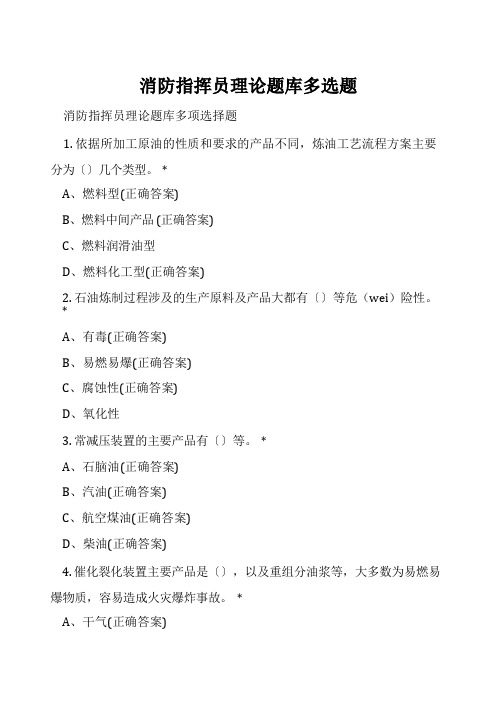 消防指挥员理论题库多选题

消防指挥员理论题库多项选择题

1. 依据所加工原油的性质和要求的产品不同，炼油工艺流程方案主要分为〔〕几个类型。 *

A、燃料型(正确答案)

B、燃料中间产品 (正确答案)

C、燃料润滑油型

D、燃料化工型(正确答案)

2. 石油炼制过程涉及的生产原料及产品大都有〔〕等危（wei）险性。 *

A、有毒(正确答案)

B、易燃易爆(正确答案)

C、腐蚀性(正确答案)

D、氧化性

3. 常减压装置的主要产品有〔〕等。 *

A、石脑油(正确答案)

B、汽油(正确答案)

C、航空煤油(正确答案)

D、柴油(正确答案)

4. 催化裂化装置主要产品是〔〕，以及重组分油浆等，大多数为易燃易爆物质，容易造成火灾爆炸事故。 *

A、干气(正确答案)